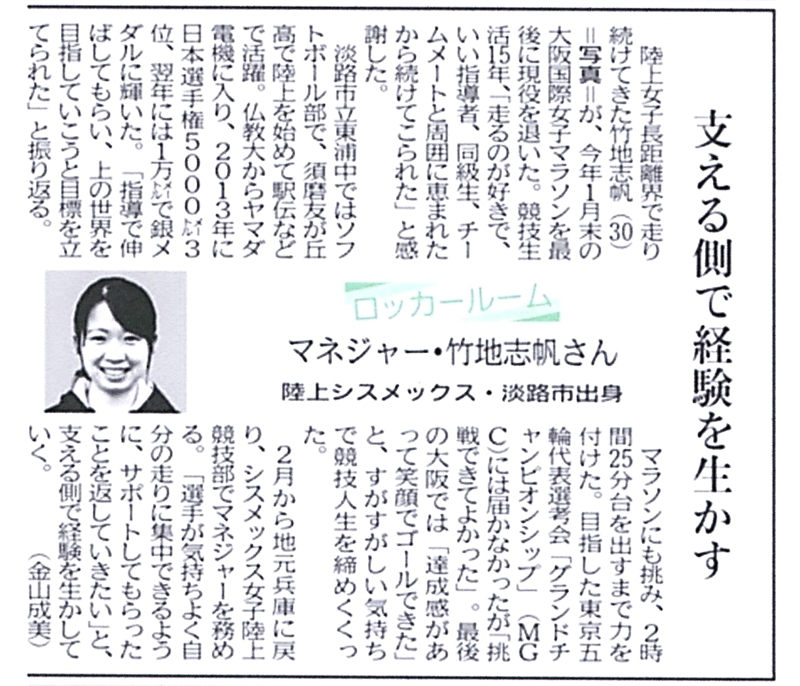 支える側で経験を生かす

ロッカールーム

マネジャー・竹地志帆さん

陸上シスメックス・淡路市出身

陸上女子長距離界で走り続けてきた竹地志帆（30）＝写真＝が、今年1月末の大阪国際女子マラソンを最後に現役を退いた。競技生活15年、「走るのが好きで、いい指導者、同級生、チームメートと周囲に恵まれたから続けてこられた」と感謝した。

淡路市立東浦中ではソフトボール部で、須磨友が丘高で陸上を始めて駅伝などで活躍。仏教大からヤマダ電機に入り、2013年に日本選手権5000㍍3位、翌年には1万㍍で銀メダルに輝いた。「指導で伸ばしてもらい、上の世界を目指していこうと目標を立てられた」と振り返る。

マラソンにも挑み、2時間25分台を出すまで力を付けた。目指した東京五輪代表選考会「グランドチャンピオンシップ」（MGC）には届かなかったが「挑戦できてよかった」。最後の大阪では「達成感があって笑顔でゴールできた」と、すがすがしい気持ちで競技人生を締めくくった。

2月から地元兵庫に戻り、シスメックス女子陸上競技部でマネジャーを務める。「選手が気持ちよく自分の走りに集中できるように、サポートしてもらったことを返していきたい」と、支える側で経験を生かしていく。

（金山成美）